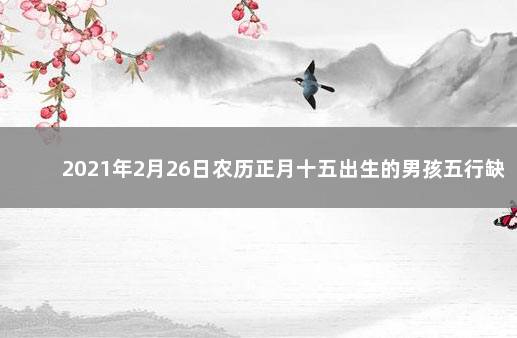 2021年2月26日农历正月十五出生的男孩五行缺